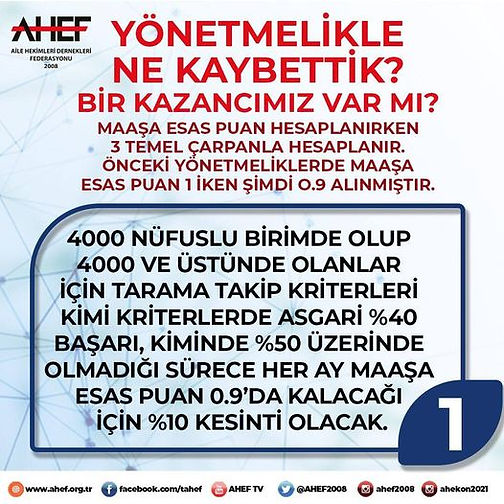 AHEF
AİLE HEKİMLERİ DERNEKLERİ FEDERASYONU
2008

YÖNETMELİKLE NE KAYBETTİK?
BİR KAZANCIMIZ VAR MI?

MAAŞA ESAS PUAN HESAPLANIRKEN 3 TEMEL ÇARPANLA HESAPLANIR. ÖNCEKİ YÖNETMELİKLERDE MAAŞA ESAS PUAN 1 İKEN ŞİMDİ 0.9 ALINMIŞTIR.

4000 NÜFUSLU BİRİMDE OLUP 4000 VE ÜSTÜNDE OLANLAR İÇİN TARAMA TAKİP KRİTERLERİ KİMİ KRİTERLERDE ASGARİ %40 BAŞARI, KİMİNDE %50 ÜZERİNDE OLMADIĞI SÜRECE HER AY MAAŞA ESAS PUAN 0.9'DA KALACAĞI İÇİN %10 KESİNTİ OLACAK.

1

www.ahef.org.tr facebook.com/tahef AHEF TV @AHEF2008 ahef2008 ahekon2021